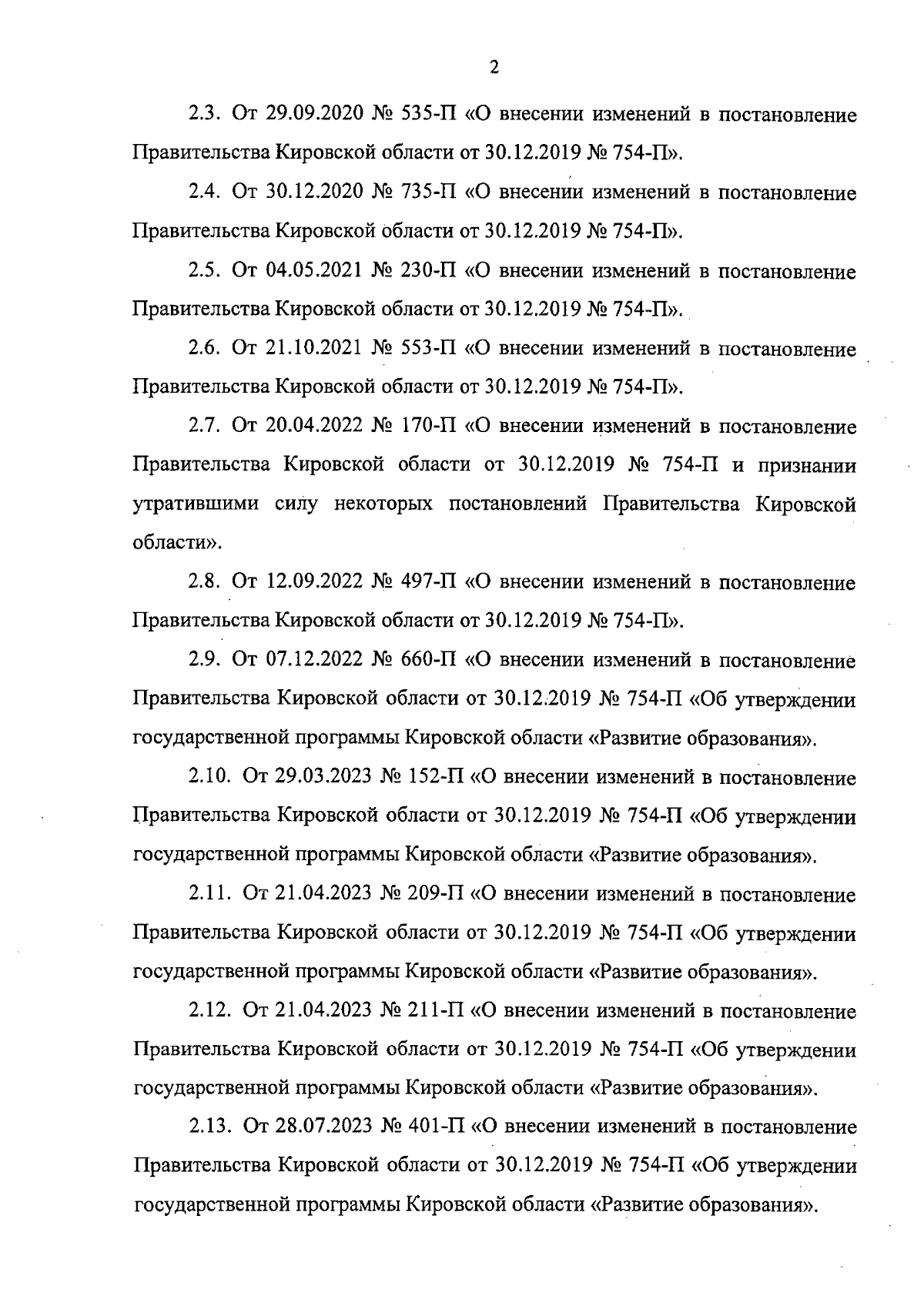 2

2.3. От 29.09.2020 № 535-П «О внесении изменений в постановление Правительства Кировской области от 30.12.2019 № 754-П».

2.4. От 30.12.2020 № 735-П «О внесении изменений в постановление Правительства Кировской области от 30.12.2019 № 754-П».

2.5. От 04.05.2021 № 230-П «О внесении изменений в постановление Правительства Кировской области от 30.12.2019 № 754-П».

2.6. От 21.10.2021 № 553-П «О внесении изменений в постановление Правительства Кировской области от 30.12.2019 № 754-П».

2.7. От 20.04.2022 № 170-П «О внесении изменений в постановление Правительства Кировской области от 30.12.2019 № 754-П и признании утратившими силу некоторых постановлений Правительства Кировской области».

2.8. От 12.09.2022 № 497-П «О внесении изменений в постановление Правительства Кировской области от 30.12.2019 № 754-П».

2.9. От 07.12.2022 № 660-П «О внесении изменений в постановление Правительства Кировской области от 30.12.2019 № 754-П «Об утверждении государственной программы Кировской области «Развитие образования».

2.10. От 29.03.2023 № 152-П «О внесении изменений в постановление Правительства Кировской области от 30.12.2019 № 754-П «Об утверждении государственной программы Кировской области «Развитие образования».

2.11. От 21.04.2023 № 209-П «О внесении изменений в постановление Правительства Кировской области от 30.12.2019 № 754-П «Об утверждении государственной программы Кировской области «Развитие образования».

2.12. От 21.04.2023 № 211-П «О внесении изменений в постановление Правительства Кировской области от 30.12.2019 № 754-П «Об утверждении государственной программы Кировской области «Развитие образования».

2.13. От 28.07.2023 № 401-П «О внесении изменений в постановление Правительства Кировской области от 30.12.2019 № 754-П «Об утверждении государственной программы Кировской области «Развитие образования».